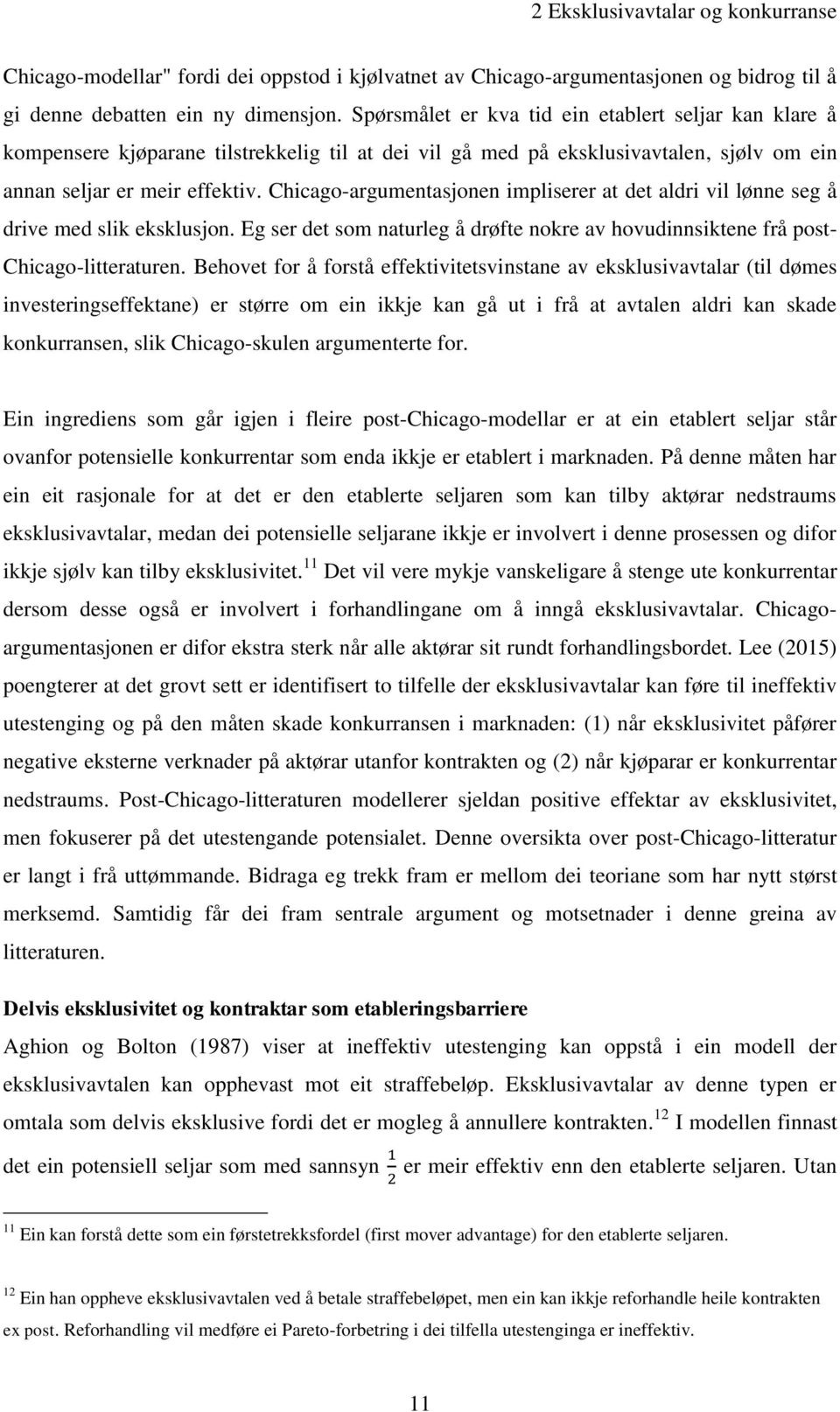 2 Eksklusivavtalar og konkurranse

Chicago-modellar" fordi dei oppstod i kjølvatnet av Chicago-argumentasjonen og bidrog til å gi denne debatten ein ny dimensjon. Spørsmålet er kva tid ein etablert seljar kan klare å kompensere kjøparane tilstrekkelig til at dei vil gå med på eksklusivavtalen, sjølv om ein annan seljar er meir effektiv. Chicago-argumentasjonen impliserer at det aldri vil lønne seg å drive med slik eksklusjon. Eg ser det som naturleg å drøfte nokre av hovudinnsiktene frå post-Chicago-litteraturen. Behovet for å forstå effektivitetsvinstane av eksklusivavtalar (til dømes investeringseffektane) er større om ein ikkje kan gå ut i frå at avtalen aldri kan skade konkurransen, slik Chicago-skulen argumenterte for.

Ein ingrediens som går igjen i fleire post-Chicago-modellar er at ein etablert seljar står ovanfor potensielle konkurrentar som enda ikkje er etablert i marknaden. På denne måten har ein eit rasjonale for at det er den etablerte seljaren som kan tilby aktørar nedstraums eksklusivavtalar, medan dei potensielle seljarane ikkje er involvert i denne prosessen og difor ikkje sjølv kan tilby eksklusivitet.$^{11}$ Det vil vere mykje vanskeligare å stenge ute konkurrentar dersom desse også er involvert i forhandlingane om å inngå eksklusivavtalar. Chicago-argumentasjonen er difor ekstra sterk når alle aktørar sit rundt forhandlingsbordet. Lee (2015) poengterer at det grovt sett er identifisert to tilfelle der eksklusivavtalar kan føre til ineffektiv utestenging og på den måten skade konkurransen i marknaden: (1) når eksklusivitet påfører negative eksterne verknader på aktørar utanfor kontrakten og (2) når kjøparar er konkurrentar nedstraums. Post-Chicago-litteraturen modellerer sjeldan positive effektar av eksklusivitet, men fokuserer på det utestengande potensialet. Denne oversikta over post-Chicago-litteratur er langt i frå uttømmande. Bidraga eg trekk fram er mellom dei teoriane som har nytt størst merksemd. Samtidig får dei fram sentrale argument og motsetnader i denne greina av litteraturen.

Delvis eksklusivitet og kontraktar som etableringsbarriere

Aghion og Bolton (1987) viser at ineffektiv utestenging kan oppstå i ein modell der eksklusivavtalen kan opphevast mot eit straffebeløp. Eksklusivavtalar av denne typen er omtala som delvis eksklusive fordi det er mogleg å annullere kontrakten.$^{12}$ I modellen finnast det ein potensiell seljar som med sannsyn $\frac{1}{2}$ er meir effektiv enn den etablerte seljaren. Utan

$^{11}$ Ein kan forstå dette som ein førstetrekksfordel (first mover advantage) for den etablerte seljaren.

$^{12}$ Ein han oppheve eksklusivavtalen ved å betale straffebeløpet, men ein kan ikkje reforhandle heile kontrakten ex post. Reforhandling vil medføre ei Pareto-forbetring i dei tilfella utestenginga er ineffektiv.

11